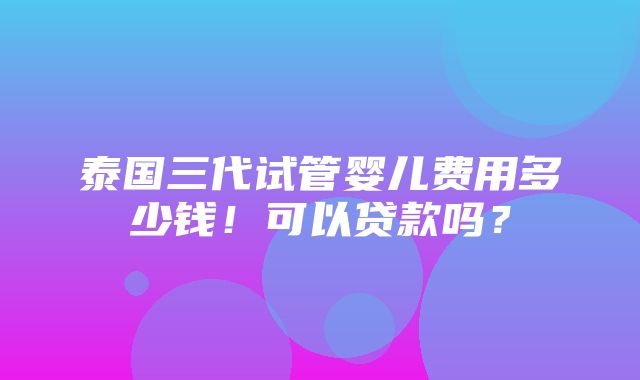 泰国三代试管婴儿费用多少钱！可以贷款吗？